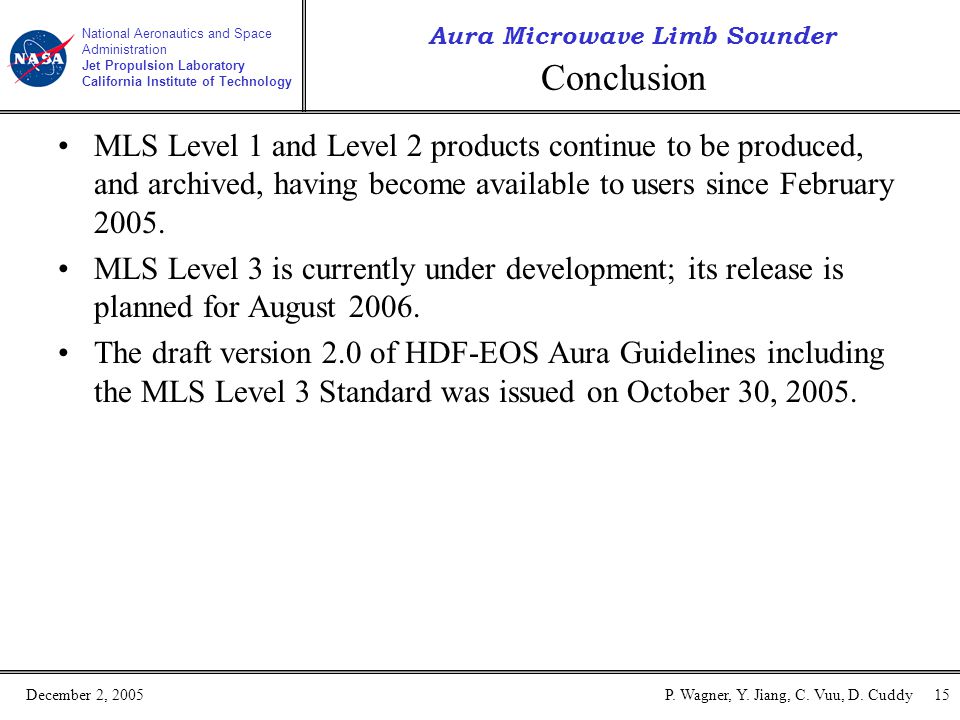 NASA

National Aeronautics and Space Administration
Jet Propulsion Laboratory
California Institute of Technology

Aura Microwave Limb Sounder

Conclusion

• MLS Level 1 and Level 2 products continue to be produced, and archived, having become available to users since February 2005.

• MLS Level 3 is currently under development; its release is planned for August 2006.

• The draft version 2.0 of HDF-EOS Aura Guidelines including the MLS Level 3 Standard was issued on October 30, 2005.

December 2, 2005

P. Wagner, Y. Jiang, C. Vuu, D. Cuddy 15